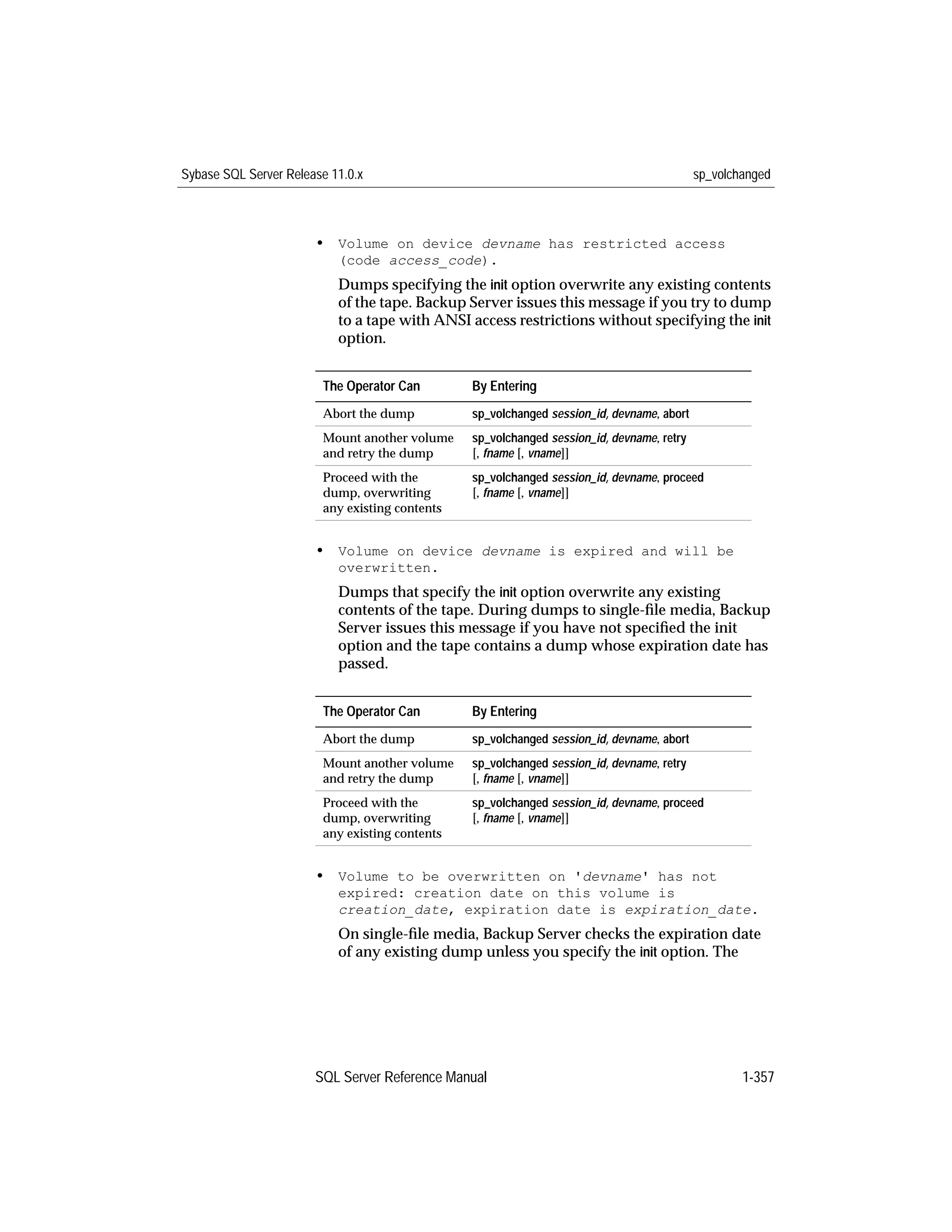 Sybase SQL Server Release 11.0.x

sp_volchanged

• Volume on device devname has restricted access (code access_code).

Dumps specifying the init option overwrite any existing contents of the tape. Backup Server issues this message if you try to dump to a tape with ANSI access restrictions without specifying the init option.

| The Operator Can | By Entering |
|---|---|
| Abort the dump | sp_volchanged session_id, devname, abort |
| Mount another volume and retry the dump | sp_volchanged session_id, devname, retry [, fname [, vname]] |
| Proceed with the dump, overwriting any existing contents | sp_volchanged session_id, devname, proceed [, fname [, vname]] |

• Volume on device devname is expired and will be overwritten.

Dumps that specify the init option overwrite any existing contents of the tape. During dumps to single-file media, Backup Server issues this message if you have not specified the init option and the tape contains a dump whose expiration date has passed.

| The Operator Can | By Entering |
|---|---|
| Abort the dump | sp_volchanged session_id, devname, abort |
| Mount another volume and retry the dump | sp_volchanged session_id, devname, retry [, fname [, vname]] |
| Proceed with the dump, overwriting any existing contents | sp_volchanged session_id, devname, proceed [, fname [, vname]] |

• Volume to be overwritten on 'devname' has not expired: creation date on this volume is creation_date, expiration date is expiration_date.

On single-file media, Backup Server checks the expiration date of any existing dump unless you specify the init option. The

SQL Server Reference Manual

1-357